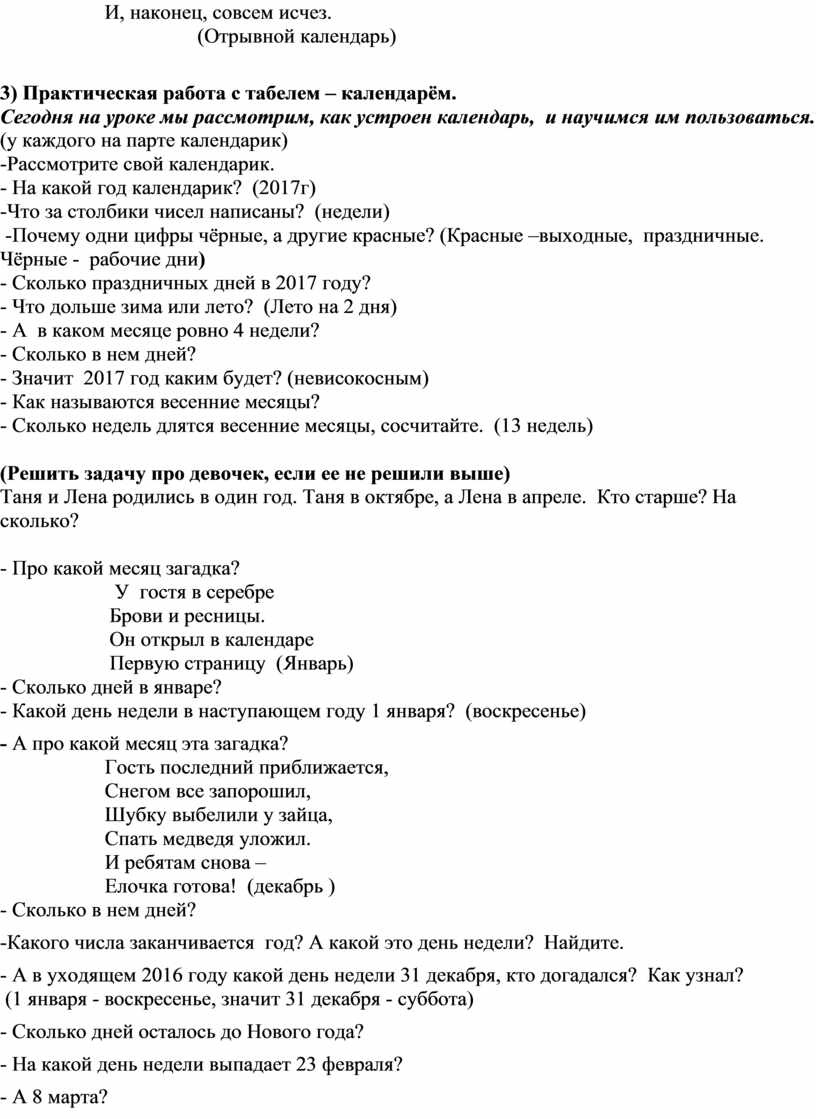 И, наконец, совсем исчез.
(Отрывной календарь)

3) Практическая работа с табелем – календарём.
Сегодня на уроке мы рассмотрим, как устроен календарь, и научимся им пользоваться. (у каждого на парте календарик)
-Рассмотрите свой календарик.
- На какой год календарик? (2017г)
-Что за столбики чисел написаны? (недели)
-Почему одни цифры чёрные, а другие красные? (Красные –выходные, праздничные. Чёрные - рабочие дни)
- Сколько праздничных дней в 2017 году?
- Что дольше зима или лето? (Лето на 2 дня)
- А в каком месяце ровно 4 недели?
- Сколько в нем дней?
- Значит 2017 год каким будет? (невисокосным)
- Как называются весенние месяцы?
- Сколько недель длятся весенние месяцы, сосчитайте. (13 недель)

(Решить задачу про девочек, если ее не решили выше)
Таня и Лена родились в один год. Таня в октябре, а Лена в апреле. Кто старше? На сколько?

- Про какой месяц загадка?
У гостя в серебре
Брови и ресницы.
Он открыл в календаре
Первую страницу (Январь)
- Сколько дней в январе?
- Какой день недели в наступающем году 1 января? (воскресенье)
- А про какой месяц эта загадка?
Гость последний приближается,
Снегом все запорошил,
Шубку выбелили у зайца,
Спать медведя уложил.
И ребятам снова –
Елочка готова! (декабрь )
- Сколько в нем дней?
-Какого числа заканчивается год? А какой это день недели? Найдите.
- А в уходящем 2016 году какой день недели 31 декабря, кто догадался? Как узнал? (1 января - воскресенье, значит 31 декабря - суббота)
- Сколько дней осталось до Нового года?
- На какой день недели выпадает 23 февраля?
- А 8 марта?